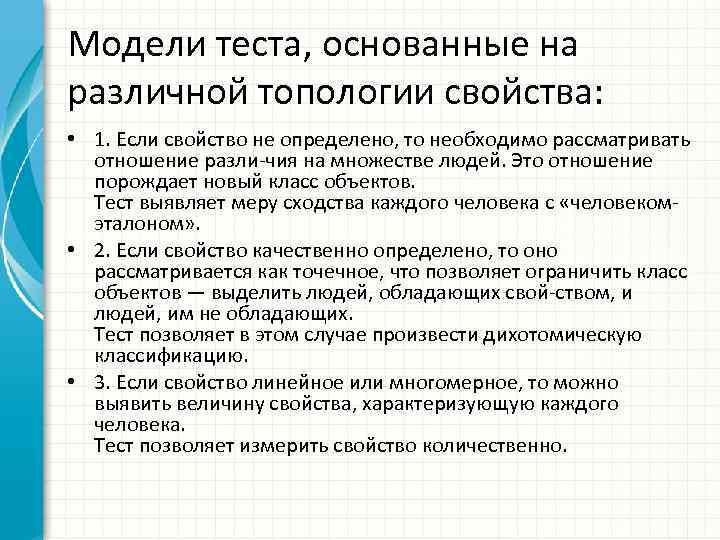 Модели теста, основанные на различной топологии свойства:

• 1. Если свойство не определено, то необходимо рассматривать отношение разли-чия на множестве людей. Это отношение порождает новый класс объектов.
Тест выявляет меру сходства каждого человека с «человеком-эталоном».

• 2. Если свойство качественно определено, то оно рассматривается как точечное, что позволяет ограничить класс объектов — выделить людей, обладающих свой-ством, и людей, им не обладающих.
Тест позволяет в этом случае произвести дихотомическую классификацию.

• 3. Если свойство линейное или многомерное, то можно выявить величину свойства, характеризующую каждого человека.
Тест позволяет измерить свойство количественно.